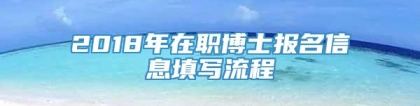 2018年在职博士报名信息填写流程